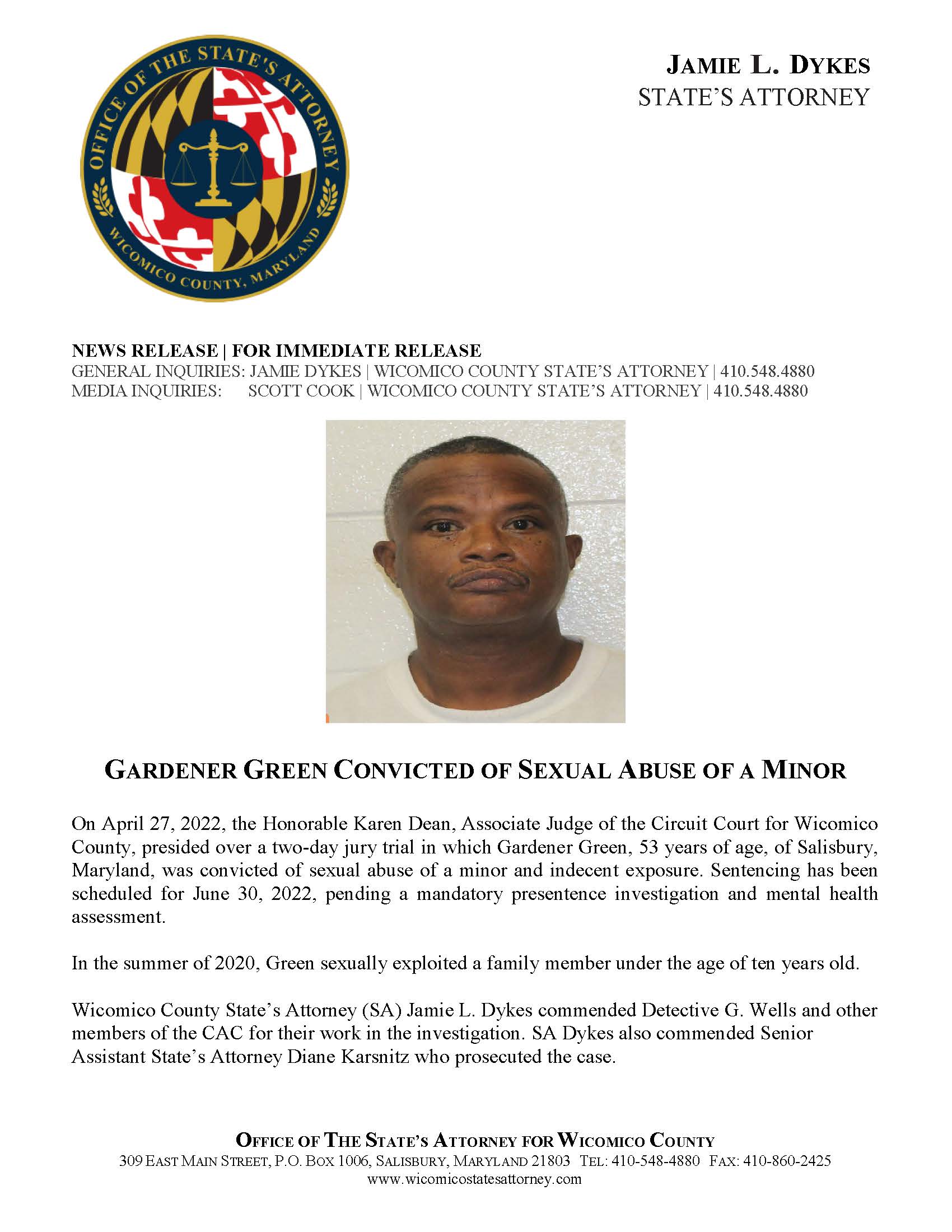 OFFICE OF THE STATE'S ATTORNEY
WICOMICO COUNTY, MARYLAND

JAMIE L. DYKES
STATE'S ATTORNEY

NEWS RELEASE | FOR IMMEDIATE RELEASE
GENERAL INQUIRIES: JAMIE DYKES | WICOMICO COUNTY STATE'S ATTORNEY | 410.548.4880
MEDIA INQUIRIES: SCOTT COOK | WICOMICO COUNTY STATE'S ATTORNEY | 410.548.4880

GARDENER GREEN CONVICTED OF SEXUAL ABUSE OF A MINOR

On April 27, 2022, the Honorable Karen Dean, Associate Judge of the Circuit Court for Wicomico County, presided over a two-day jury trial in which Gardener Green, 53 years of age, of Salisbury, Maryland, was convicted of sexual abuse of a minor and indecent exposure. Sentencing has been scheduled for June 30, 2022, pending a mandatory presentence investigation and mental health assessment.

In the summer of 2020, Green sexually exploited a family member under the age of ten years old.

Wicomico County State's Attorney (SA) Jamie L. Dykes commended Detective G. Wells and other members of the CAC for their work in the investigation. SA Dykes also commended Senior Assistant State's Attorney Diane Karsnitz who prosecuted the case.

OFFICE OF THE STATE'S ATTORNEY FOR WICOMICO COUNTY
309 EAST MAIN STREET, P.O. BOX 1006, SALISBURY, MARYLAND 21803 TEL: 410-548-4880 FAX: 410-860-2425
www.wicomicostatesattorney.com